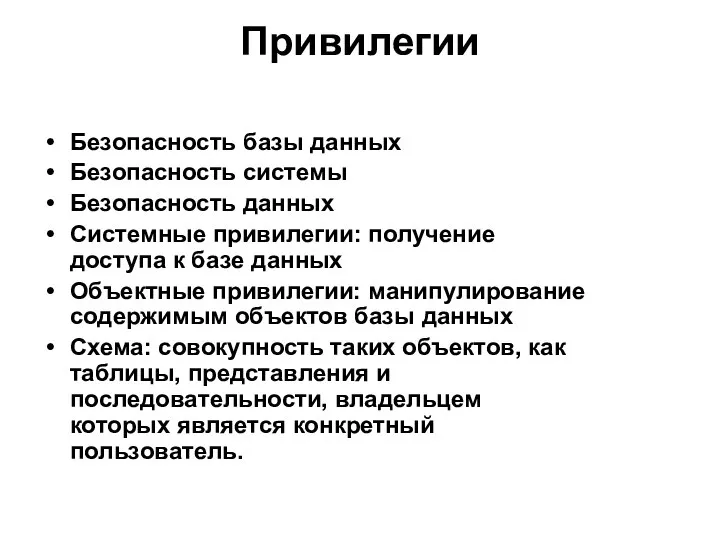 Привилегии

• Безопасность базы данных
• Безопасность системы
• Безопасность данных
• Системные привилегии: получение доступа к базе данных
• Объектные привилегии: манипулирование содержимым объектов базы данных
• Схема: совокупность таких объектов, как таблицы, представления и последовательности, владельцем которых является конкретный пользователь.